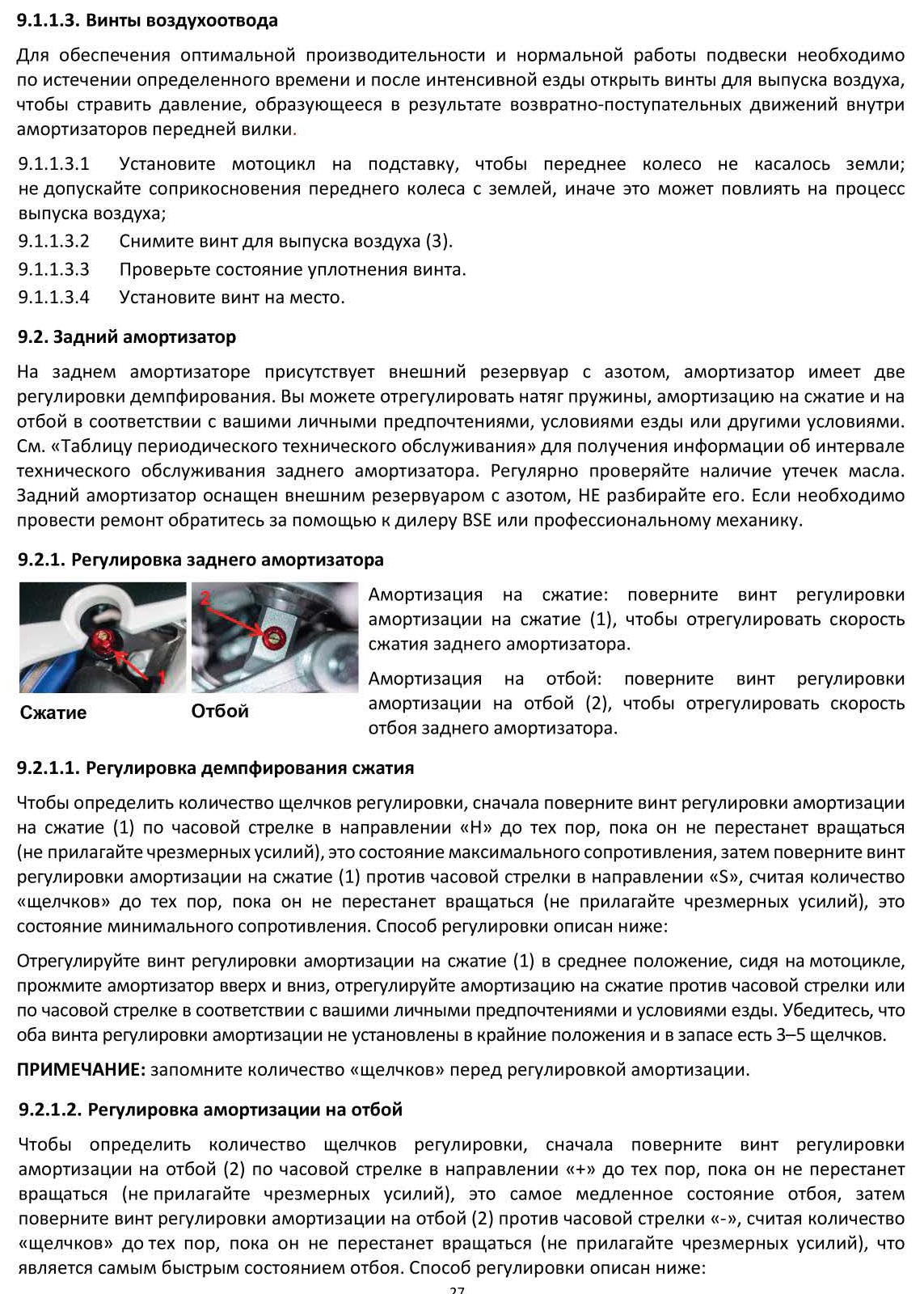 9.1.1.3. Винты воздухоотвода

Для обеспечения оптимальной производительности и нормальной работы подвески необходимо по истечении определенного времени и после интенсивной езды открыть винты для выпуска воздуха, чтобы стравить давление, образующееся в результате возвратно-поступательных движений внутри амортизаторов передней вилки.

9.1.1.3.1 Установите мотоцикл на подставку, чтобы переднее колесо не касалось земли; не допускайте соприкосновения переднего колеса с землей, иначе это может повлиять на процесс выпуска воздуха;

9.1.1.3.2 Снимите винт для выпуска воздуха (3).

9.1.1.3.3 Проверьте состояние уплотнения винта.

9.1.1.3.4 Установите винт на место.

9.2. Задний амортизатор

На заднем амортизаторе присутствует внешний резервуар с азотом, амортизатор имеет две регулировки демпфирования. Вы можете отрегулировать натяг пружины, амортизацию на сжатие и на отбой в соответствии с вашими личными предпочтениями, условиями езды или другими условиями. См. «Таблицу периодического технического обслуживания» для получения информации об интервале технического обслуживания заднего амортизатора. Регулярно проверяйте наличие утечек масла. Задний амортизатор оснащен внешним резервуаром с азотом, НЕ разбирайте его. Если необходимо провести ремонт обратитесь за помощью к дилеру BSE или профессиональному механику.

9.2.1. Регулировка заднего амортизатора

1

Сжатие

2

Отбой

Амортизация на сжатие: поверните винт регулировки амортизации на сжатие (1), чтобы отрегулировать скорость сжатия заднего амортизатора.

Амортизация на отбой: поверните винт регулировки амортизации на отбой (2), чтобы отрегулировать скорость отбоя заднего амортизатора.

9.2.1.1. Регулировка демпфирования сжатия

Чтобы определить количество щелчков регулировки, сначала поверните винт регулировки амортизации на сжатие (1) по часовой стрелке в направлении «H» до тех пор, пока он не перестанет вращаться (не прилагайте чрезмерных усилий), это состояние максимального сопротивления, затем поверните винт регулировки амортизации на сжатие (1) против часовой стрелки в направлении «S», считая количество «щелчков» до тех пор, пока он не перестанет вращаться (не прилагайте чрезмерных усилий), это состояние минимального сопротивления. Способ регулировки описан ниже:

Отрегулируйте винт регулировки амортизации на сжатие (1) в среднее положение, сидя на мотоцикле, прожмите амортизатор вверх и вниз, отрегулируйте амортизацию на сжатие против часовой стрелки или по часовой стрелке в соответствии с вашими личными предпочтениями и условиями езды. Убедитесь, что оба винта регулировки амортизации не установлены в крайние положения и в запасе есть 3–5 щелчков.

ПРИМЕЧАНИЕ: запомните количество «щелчков» перед регулировкой амортизации.

9.2.1.2. Регулировка амортизации на отбой

Чтобы определить количество щелчков регулировки, сначала поверните винт регулировки амортизации на отбой (2) по часовой стрелке в направлении «+» до тех пор, пока он не перестанет вращаться (не прилагайте чрезмерных усилий), это самое медленное состояние отбоя, затем поверните винт регулировки амортизации на отбой (2) против часовой стрелки «-», считая количество «щелчков» до тех пор, пока он не перестанет вращаться (не прилагайте чрезмерных усилий), что является самым быстрым состоянием отбоя. Способ регулировки описан ниже:

27